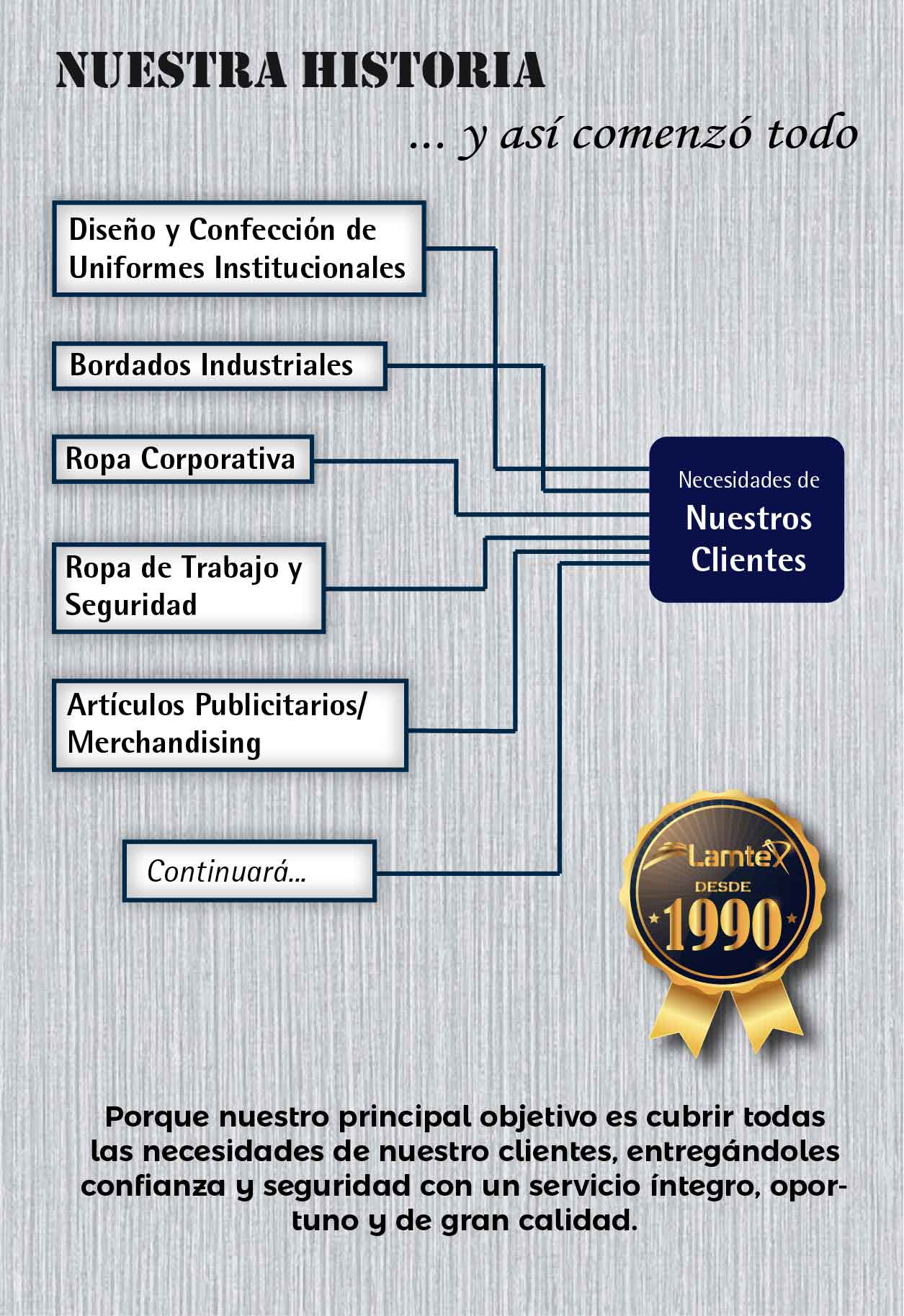 NUESTRA HISTORIA

... y así comenzó todo

Diseño y Confección de Uniformes Institucionales

Bordados Industriales

Ropa Corporativa

Ropa de Trabajo y Seguridad

Artículos Publicitarios/ Merchandising

Continuará...

Necesidades de
Nuestros Clientes

Lamtex
DESDE
1990

Porque nuestro principal objetivo es cubrir todas las necesidades de nuestro clientes, entregándoles confianza y seguridad con un servicio íntegro, oportuno y de gran calidad.